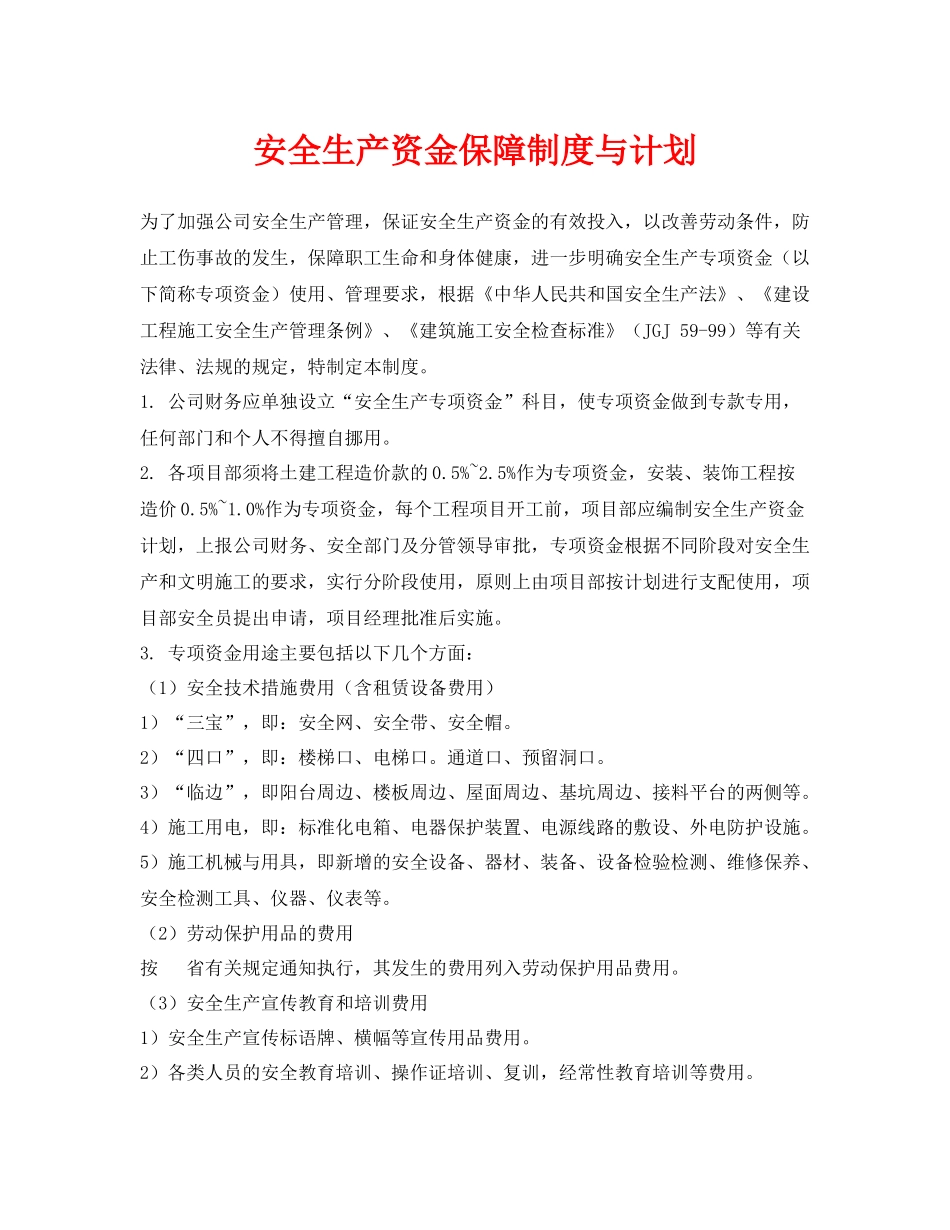 安全生产资金保障制度与计划

为了加强公司安全生产管理，保证安全生产资金的有效投入，以改善劳动条件，防止工伤事故的发生，保障职工生命和身体健康，进一步明确安全生产专项资金（以下简称专项资金）使用、管理要求，根据《中华人民共和国安全生产法》、《建设工程施工安全生产管理条例》、《建筑施工安全检查标准》（JGJ 59-99）等有关法律、法规的规定，特制定本制度。

1. 公司财务应单独设立“安全生产专项资金”科目，使专项资金做到专款专用，任何部门和个人不得擅自挪用。

2. 各项目部须将土建工程造价款的0.5%~2.5%作为专项资金，安装、装饰工程按造价0.5%~1.0%作为专项资金，每个工程项目开工前，项目部应编制安全生产资金计划，上报公司财务、安全部门及分管领导审批，专项资金根据不同阶段对安全生产和文明施工的要求，实行分阶段使用，原则上由项目部按计划进行支配使用，项目部安全员提出申请，项目经理批准后实施。

3. 专项资金用途主要包括以下几个方面：

（1）安全技术措施费用（含租赁设备费用）

1）“三宝”，即：安全网、安全带、安全帽。

2）“四口”，即：楼梯口、电梯口。通道口、预留洞口。

3）“临边”，即阳台周边、楼板周边、屋面周边、基坑周边、接料平台的两侧等。

4）施工用电，即：标准化电箱、电器保护装置、电源线路的敷设、外电防护设施。

5）施工机械与用具，即新增的安全设备、器材、装备、设备检验检测、维修保养、安全检测工具、仪器、仪表等。

（2）劳动保护用品的费用

按　省有关规定通知执行，其发生的费用列入劳动保护用品费用。

（3）安全生产宣传教育和培训费用

1）安全生产宣传标语牌、横幅等宣传用品费用。

2）各类人员的安全教育培训、操作证培训、复训，经常性教育培训等费用。